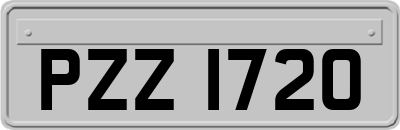 PZZ 1720